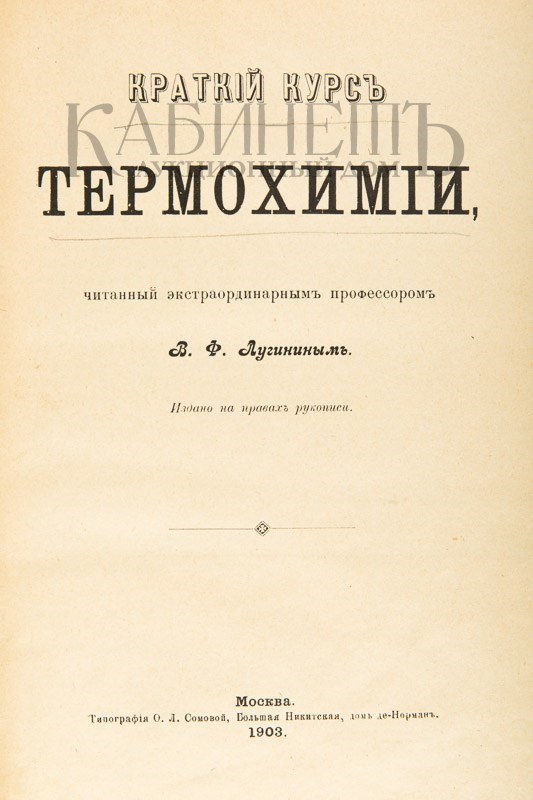 КРАТКІЙ КУРСЪ

ТЕРМОХИМІИ,

читанный экстраординарнымъ профессоромъ

В. Ф. Лугининымъ.

Издано на правахъ рукописи.

Москва.
Типографія О. Л. Сомовой, Большая Никитская, домъ де-Норманъ.
1903.

КАБИНЕТЪ
АУКЦИОННЫЙ ДОМ